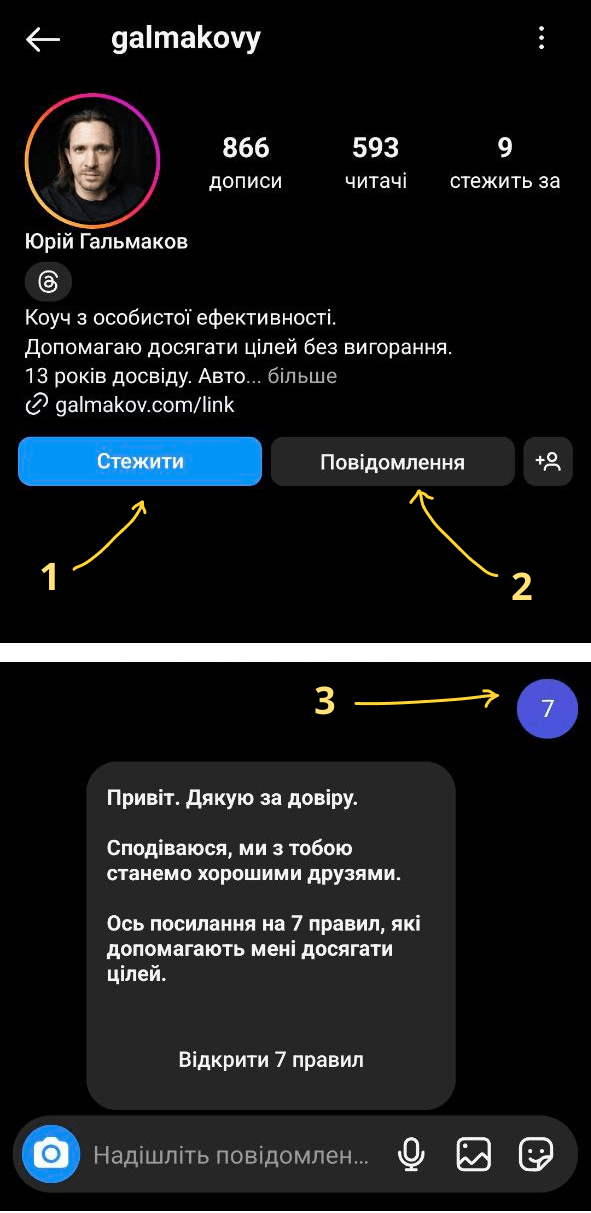 galmakovy

866
дописи

593
читачі

9
стежить за

Юрій Гальмаков

Коуч з особистої ефективності.
Допомагаю досягати цілей без вигорання.
13 років досвіду. Авто... більше
galmakov.com/link

Стежити

Повідомлення

1

2

3

7

Привіт. Дякую за довіру.

Сподіваюся, ми з тобою станемо хорошими друзями.

Ось посилання на 7 правил, які допомагають мені досягати цілей.

Відкрити 7 правил

Надішліть повідомлен...